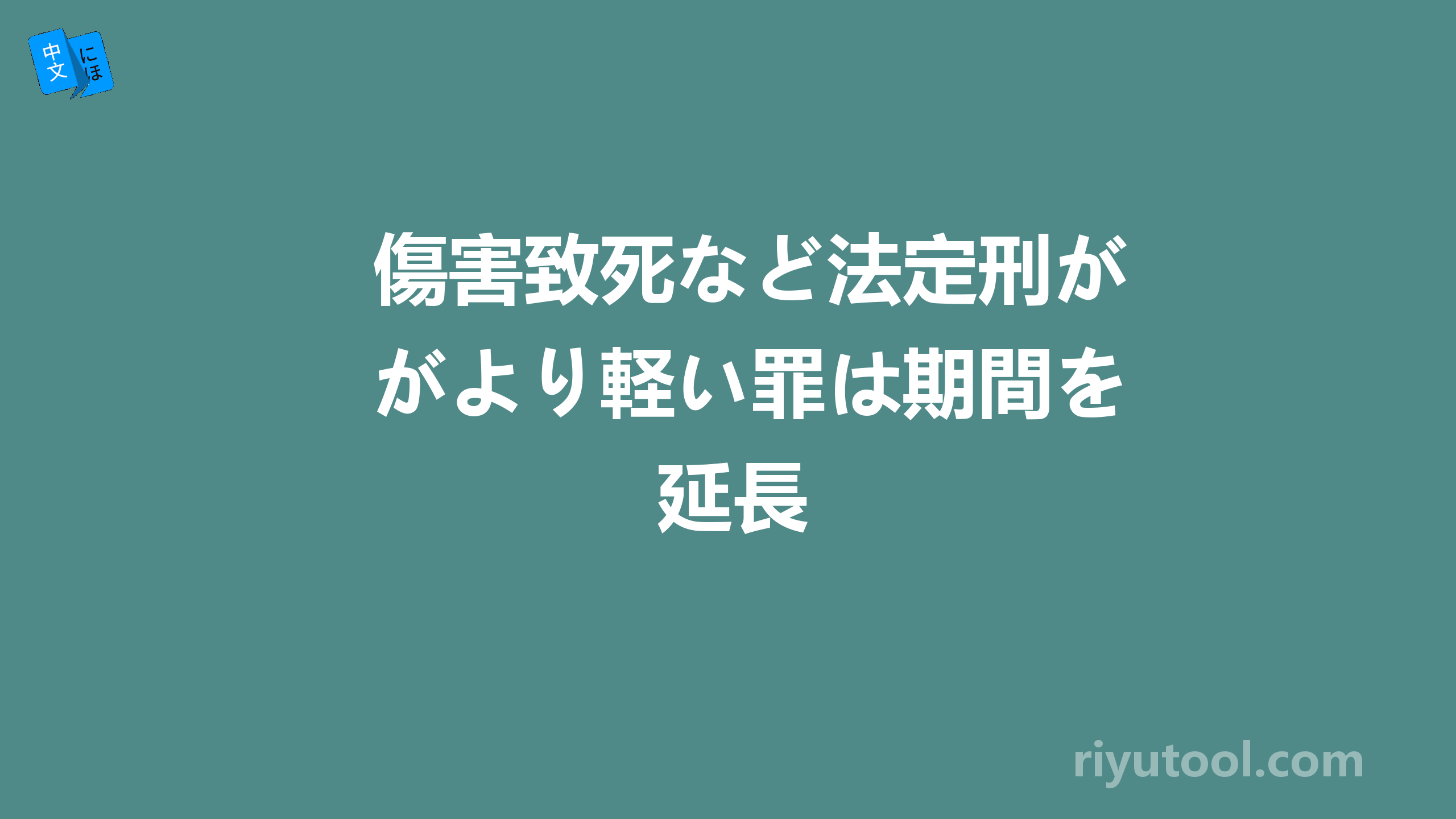 中文 にほ

傷害致死など法定刑ががより軽い罪は期間を延長

riyutool.com